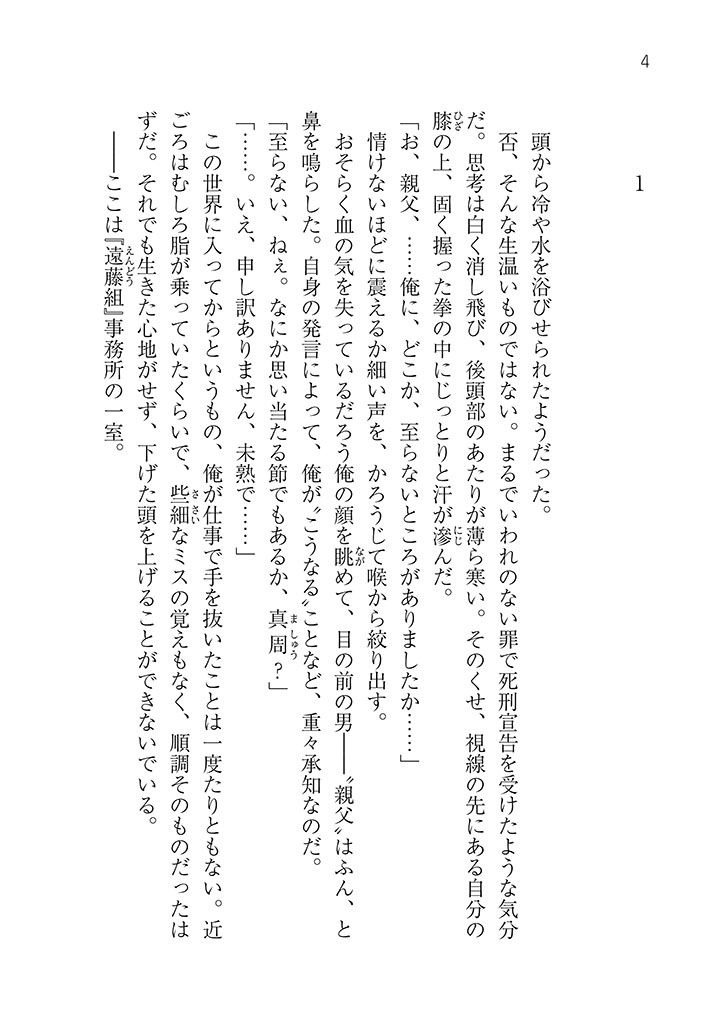 4

1

頭から冷や水を浴びせられたようだった。

否、そんな生温いものではない。まるでいわれのない罪で死刑宣告を受けたような気分だ。思考は白く消し飛び、後頭部のあたりが薄ら寒い。そのくせ、視線の先にある自分の膝の上、固く握った拳の中にじっとりと汗が滲んだ。

「お、親父、……俺に、どこか、至らないところがありましたか……」

情けないほどに震えるか細い声を、かろうじて喉から絞り出す。

おそらく血の気を失っているだろう俺の顔を眺めて、目の前の男――〝親父〟はふん、と鼻を鳴らした。自身の発言によって、俺が〝こうなる〟ことなど、重々承知なのだ。

「至らない、ねぇ。なにか思い当たる節でもあるか、真周？」

「……。いえ、申し訳ありません、未熟で……」

この世界に入ってからというもの、俺が仕事で手を抜いたことは一度たりともない。近ごろはむしろ脂が乗っていたくらいで、些細なミスの覚えもなく、順調そのものだったはずだ。それでも生きた心地がせず、下げた頭を上げることができないでいる。

――ここは『遠藤組』事務所の一室。